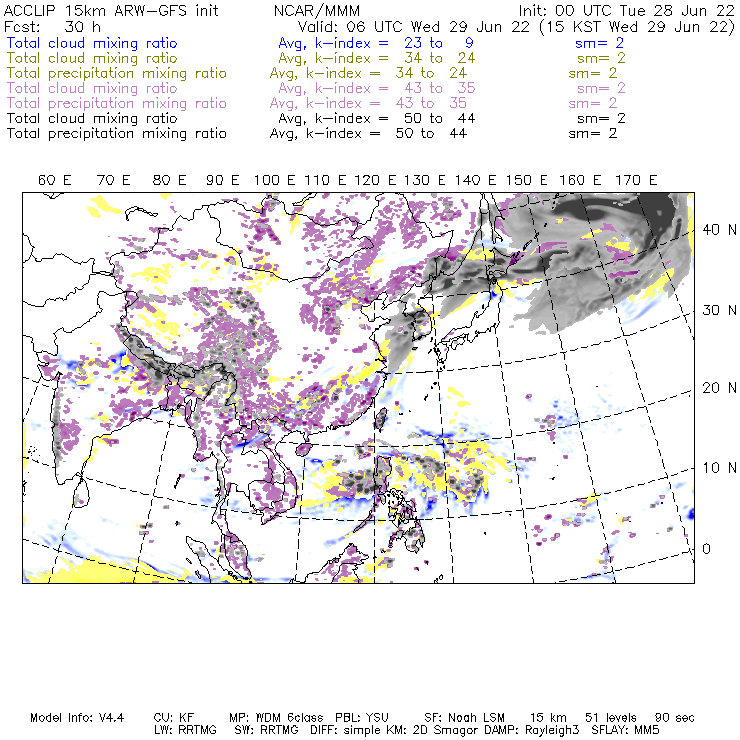 ACCLIP 15km ARW-GFS init NCAR/MMM Init: 00 UTC Tue 28 Jun 22
Fcst: 30 h Valid: 06 UTC Wed 29 Jun 22 (15 KST Wed 29 Jun 22)
Total cloud mixing ratio Avg, k-index = 23 to 9 sm= 2
Total cloud mixing ratio Avg, k-index = 34 to 24 sm= 2
Total precipitation mixing ratio Avg, k-index = 34 to 24 sm= 2
Total cloud mixing ratio Avg, k-index = 43 to 35 sm= 2
Total precipitation mixing ratio Avg, k-index = 43 to 35 sm= 2
Total cloud mixing ratio Avg, k-index = 50 to 44 sm= 2
Total precipitation mixing ratio Avg, k-index = 50 to 44 sm= 2

60 E 70 E 80 E 90 E 100 E 110 E 120 E 130 E 140 E 150 E 160 E 170 E

40 N
30 N
20 N
10 N
0

Model Info: V4.4 CU: KF MP: WDM 6class PBL: YSU SF: Noah LSM 15 km 51 levels 90 sec
LW: RRTMG SW: RRTMG DIFF: simple KM: 2D Smagor DAMP: Rayleigh3 SFLAY: MM5